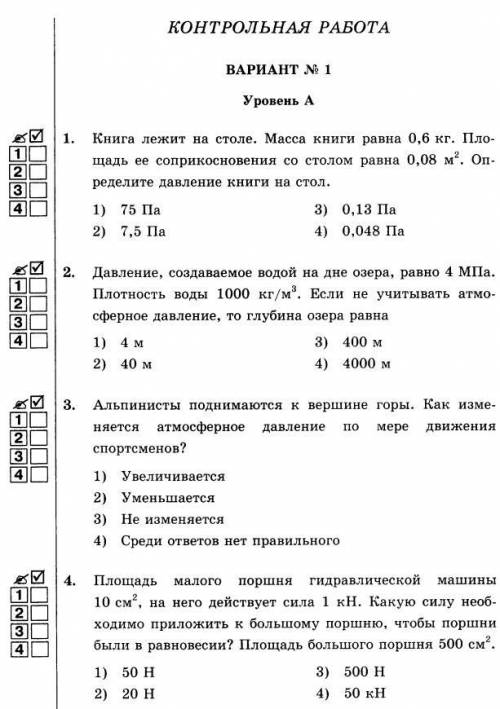 КОНТРОЛЬНАЯ РАБОТА

ВАРИАНТ № 1

Уровень А

1
2
3
4

1. Книга лежит на столе. Масса книги равна 0,6 кг. Площадь ее соприкосновения со столом равна 0,08 $м^2$. Определите давление книги на стол.

1) 75 Па
2) 7,5 Па
3) 0,13 Па
4) 0,048 Па

1
2
3
4

2. Давление, создаваемое водой на дне озера, равно 4 МПа. Плотность воды 1000 $кг/м^3$. Если не учитывать атмосферное давление, то глубина озера равна

1) 4 м
2) 40 м
3) 400 м
4) 4000 м

1
2
3
4

3. Альпинисты поднимаются к вершине горы. Как изменяется атмосферное давление по мере движения спортсменов?

1) Увеличивается
2) Уменьшается
3) Не изменяется
4) Среди ответов нет правильного

1
2
3
4

4. Площадь малого поршня гидравлической машины 10 $см^2$, на него действует сила 1 кН. Какую силу необходимо приложить к большому поршню, чтобы поршни были в равновесии? Площадь большого поршня 500 $см^2$.

1) 50 Н
2) 20 Н
3) 500 Н
4) 50 кН